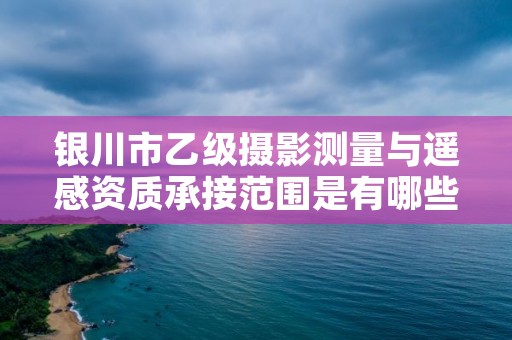 银川市乙级摄影测量与遥感资质承接范围是有哪些